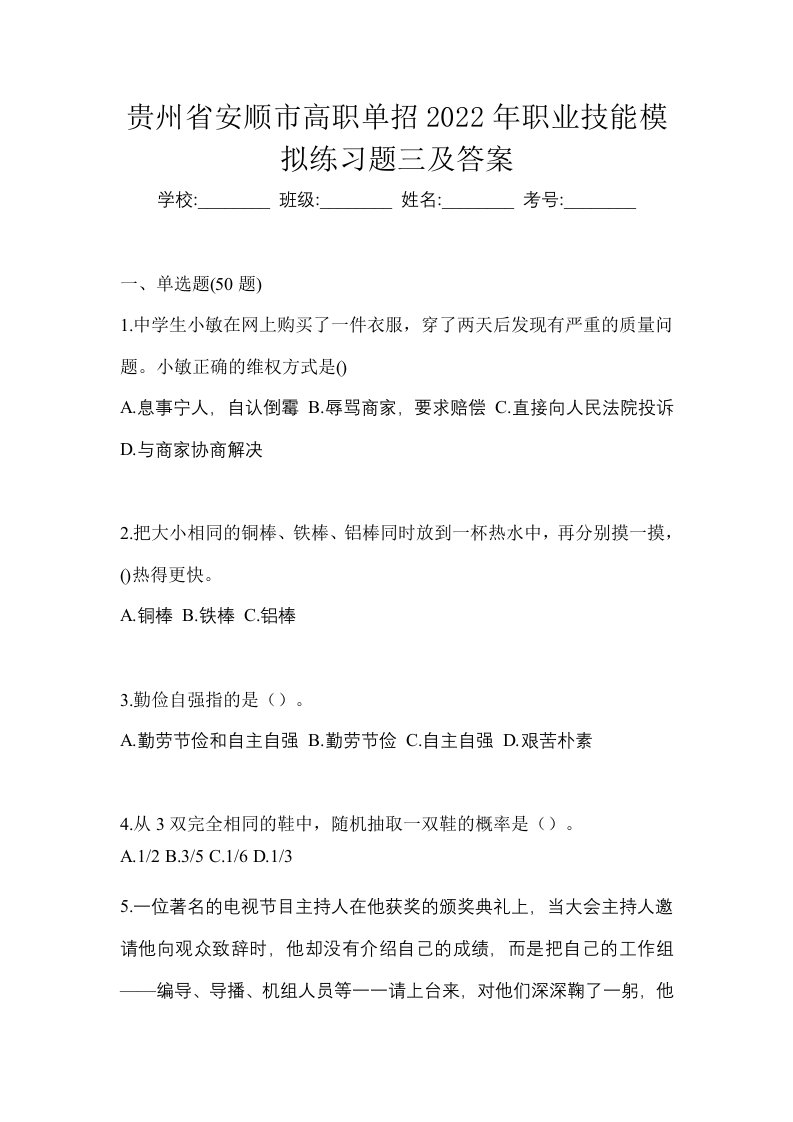 贵州省安顺市高职单招2022年职业技能模拟练习题三及答案

学校:________ 班级:________ 姓名:________ 考号:________

一、单选题(50题)

1.中学生小敏在网上购买了一件衣服，穿了两天后发现有严重的质量问题。小敏正确的维权方式是()

A.息事宁人，自认倒霉 B.辱骂商家，要求赔偿 C.直接向人民法院投诉 D.与商家协商解决

2.把大小相同的铜棒、铁棒、铝棒同时放到一杯热水中，再分别摸一摸，()热得更快。

A.铜棒 B.铁棒 C.铝棒

3.勤俭自强指的是（）。

A.勤劳节俭和自主自强 B.勤劳节俭 C.自主自强 D.艰苦朴素

4.从3双完全相同的鞋中，随机抽取一双鞋的概率是（）。

A.1/2 B.3/5 C.1/6 D.1/3

5.一位著名的电视节目主持人在他获奖的颁奖典礼上，当大会主持人邀请他向观众致辞时，他却没有介绍自己的成绩，而是把自己的工作组——编导、导播、机组人员等一一请上台来，对他们深深鞠了一躬，他